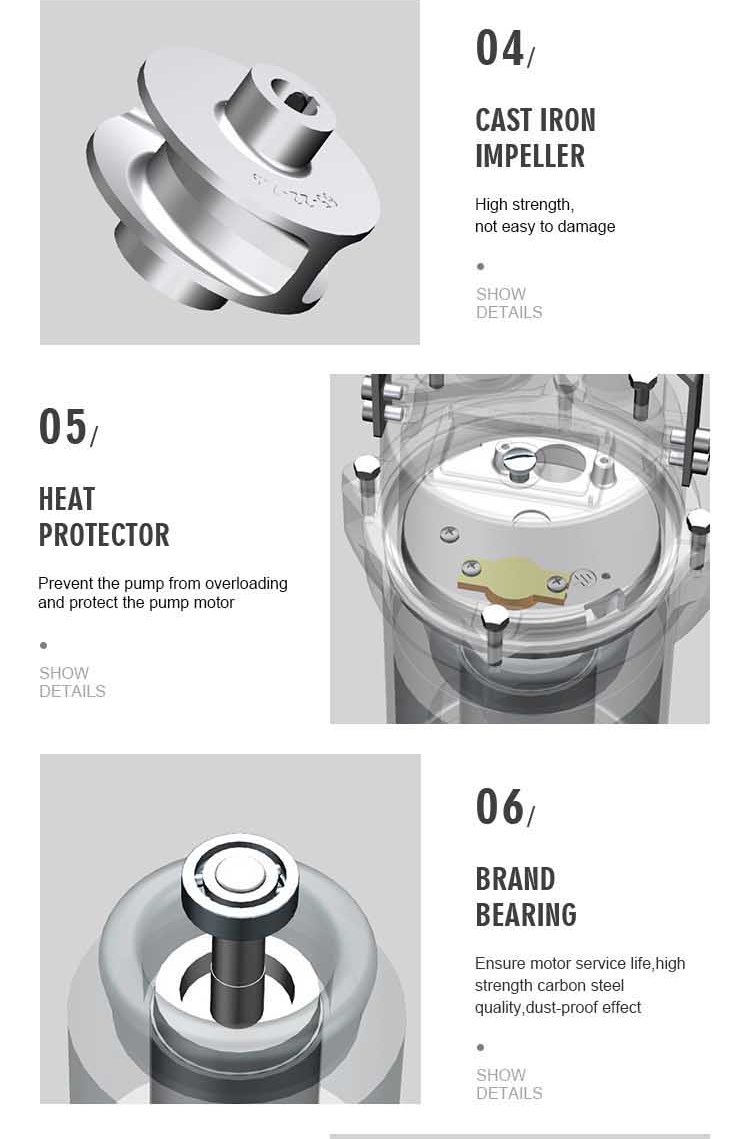 04/

CAST IRON
IMPELLER

High strength,
not easy to damage

•

SHOW
DETAILS

05/

HEAT
PROTECTOR

Prevent the pump from overloading and protect the pump motor

•

SHOW
DETAILS

06/

BRAND
BEARING

Ensure motor service life,high strength carbon steel quality,dust-proof effect

•

SHOW
DETAILS